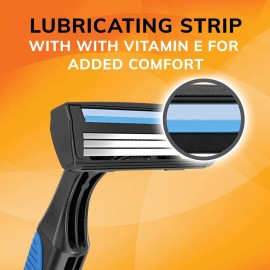 LUBRICATING STRIP
WITH WITH VITAMIN E FOR ADDED COMFORT